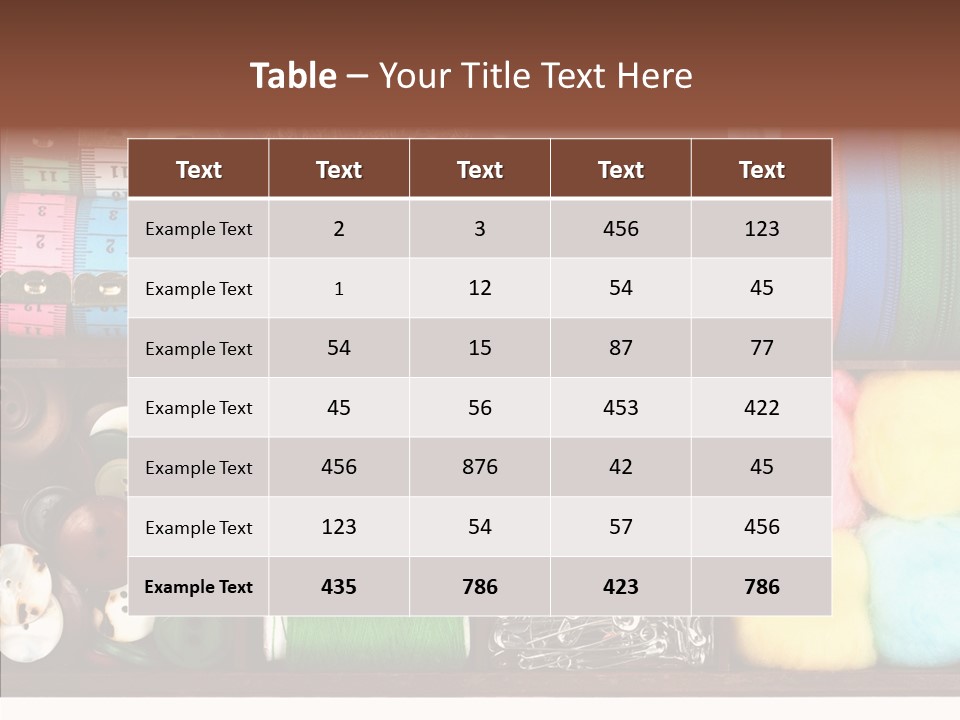 Table – Your Title Text Here

| Text | Text | Text | Text | Text |
|---|---|---|---|---|
| Example Text | 2 | 3 | 456 | 123 |
| Example Text | 1 | 12 | 54 | 45 |
| Example Text | 54 | 15 | 87 | 77 |
| Example Text | 45 | 56 | 453 | 422 |
| Example Text | 456 | 876 | 42 | 45 |
| Example Text | 123 | 54 | 57 | 456 |
| Example Text | 435 | 786 | 423 | 786 |